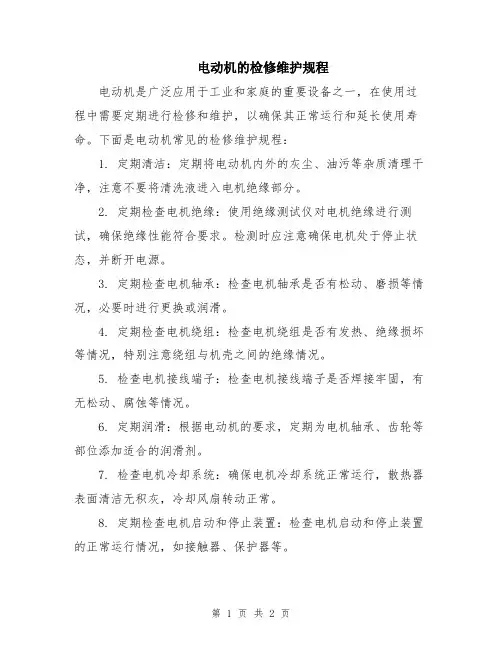 电动机的检修维护规程

电动机是广泛应用于工业和家庭的重要设备之一，在使用过程中需要定期进行检修和维护，以确保其正常运行和延长使用寿命。下面是电动机常见的检修维护规程：

1. 定期清洁：定期将电动机内外的灰尘、油污等杂质清理干净，注意不要将清洗液进入电机绝缘部分。

2. 定期检查电机绝缘：使用绝缘测试仪对电机绝缘进行测试，确保绝缘性能符合要求。检测时应注意确保电机处于停止状态，并断开电源。

3. 定期检查电机轴承：检查电机轴承是否有松动、磨损等情况，必要时进行更换或润滑。

4. 定期检查电机绕组：检查电机绕组是否有发热、绝缘损坏等情况，特别注意绕组与机壳之间的绝缘情况。

5. 检查电机接线端子：检查电机接线端子是否焊接牢固，有无松动、腐蚀等情况。

6. 定期润滑：根据电动机的要求，定期为电机轴承、齿轮等部位添加适合的润滑剂。

7. 检查电机冷却系统：确保电机冷却系统正常运行，散热器表面清洁无积灰，冷却风扇转动正常。

8. 定期检查电机启动和停止装置：检查电机启动和停止装置的正常运行情况，如接触器、保护器等。

第 1 页 共 2 页